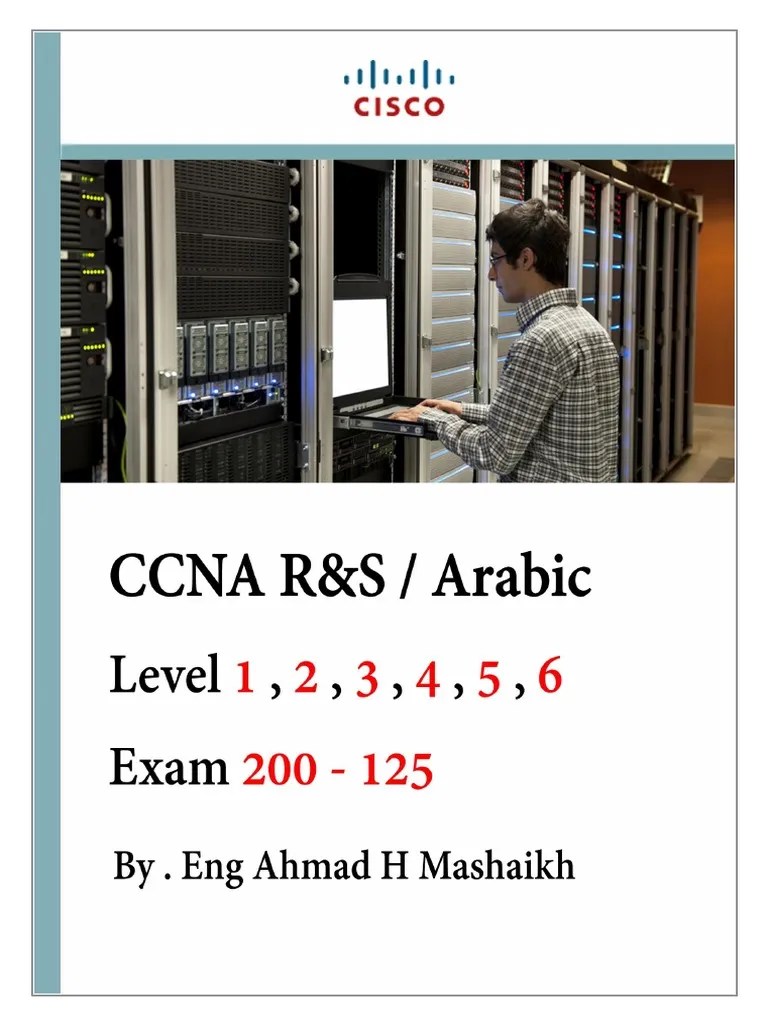 CISCO

CCNA R&S / Arabic

Level 1 , 2 , 3 , 4 , 5 , 6

Exam 200 - 125

By . Eng Ahmad H Mashaikh